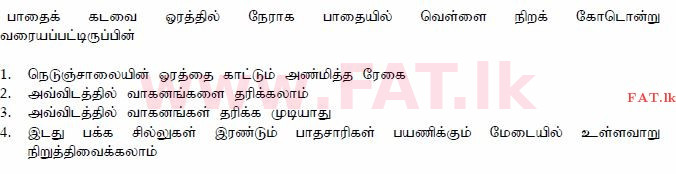 பாதைக் கடவை ஓரத்தில் நேராக பாதையில் வெள்ளை நிறக் கோடொன்று வரையப்பட்டிருப்பின்

1. நெடுஞ்சாலையின் ஓரத்தை காட்டும் அண்மித்த ரேகை
2. அவ்விடத்தில் வாகனங்களை தரிக்கலாம்
3. அவ்விடத்தில் வாகனங்கள் தரிக்க முடியாது
4. இடது பக்க சில்லுகள் இரண்டும் பாதசாரிகள் பயணிக்கும் மேடையில் உள்ளவாறு நிறுத்திவைக்கலாம்

www.FAT.lk

FAT.lk